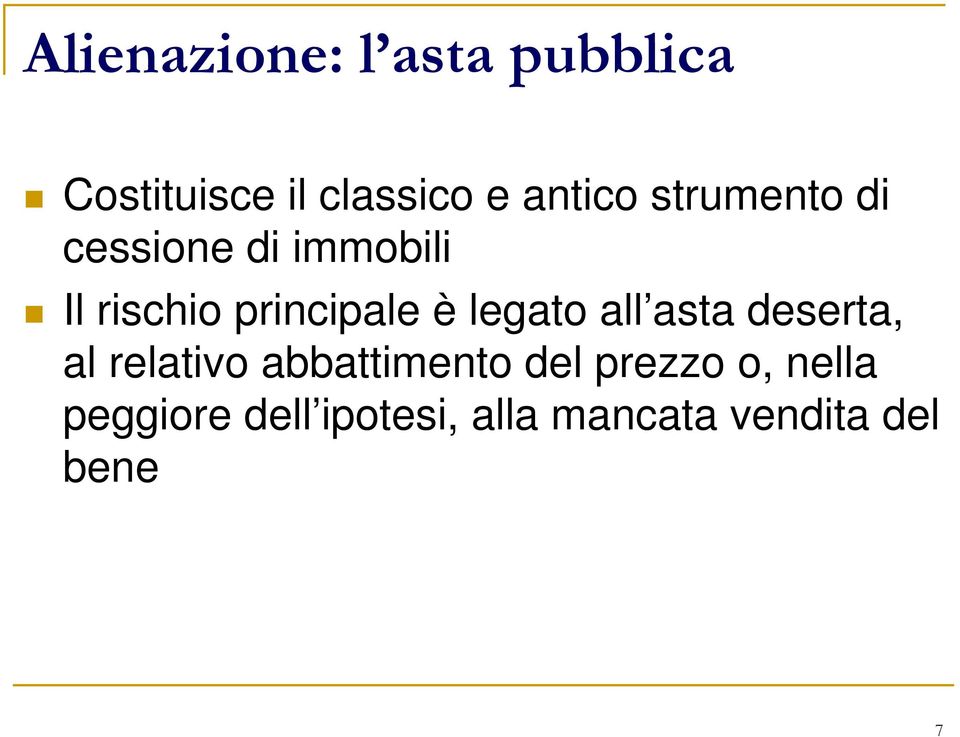 Alienazione: l’asta pubblica

Costituisce il classico e antico strumento di cessione di immobili

Il rischio principale è legato all’asta deserta, al relativo abbattimento del prezzo o, nella peggiore dell’ipotesi, alla mancata vendita del bene

7